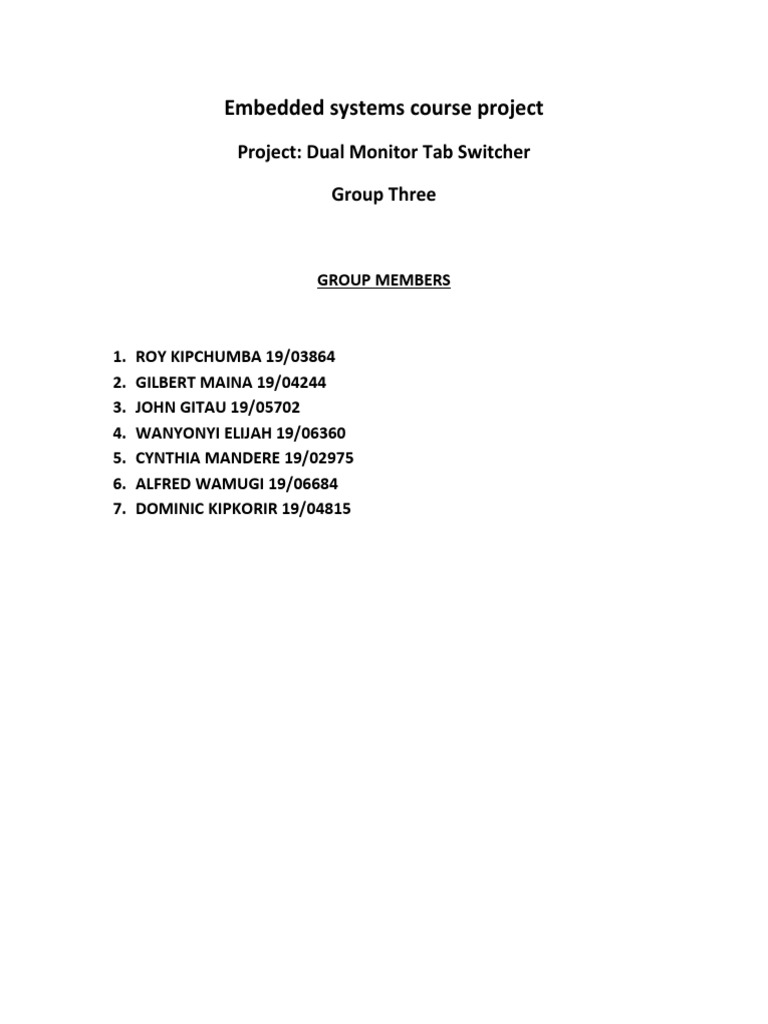 Embedded systems course project

Project: Dual Monitor Tab Switcher

Group Three

GROUP MEMBERS

1. ROY KIPCHUMBA 19/03864
2. GILBERT MAINA 19/04244
3. JOHN GITAU 19/05702
4. WANYONYI ELIJAH 19/06360
5. CYNTHIA MANDERE 19/02975
6. ALFRED WAMUGI 19/06684
7. DOMINIC KIPKORIR 19/04815